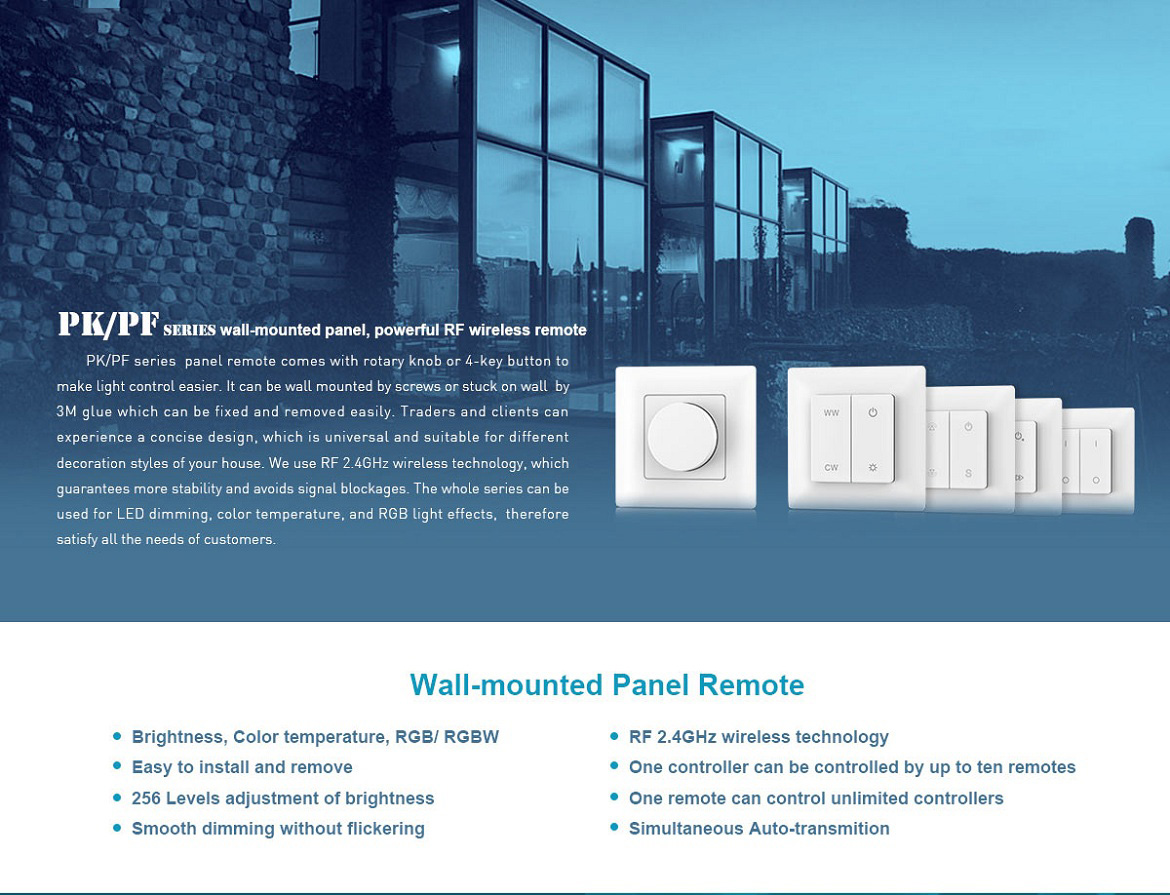 PK/PF SERIES wall-mounted panel, powerful RF wireless remote

PK/PF series panel remote comes with rotary knob or 4-key button to make light control easier. It can be wall mounted by screws or stuck on wall by 3M glue which can be fixed and removed easily. Traders and clients can experience a concise design, which is universal and suitable for different decoration styles of your house. We use RF 2.4GHz wireless technology, which guarantees more stability and avoids signal blockages. The whole series can be used for LED dimming, color temperature, and RGB light effects, therefore satisfy all the needs of customers.

WW
CW
S

Wall-mounted Panel Remote

• Brightness, Color temperature, RGB/ RGBW
• Easy to install and remove
• 256 Levels adjustment of brightness
• Smooth dimming without flickering

• RF 2.4GHz wireless technology
• One controller can be controlled by up to ten remotes
• One remote can control unlimited controllers
• Simultaneous Auto-transmition